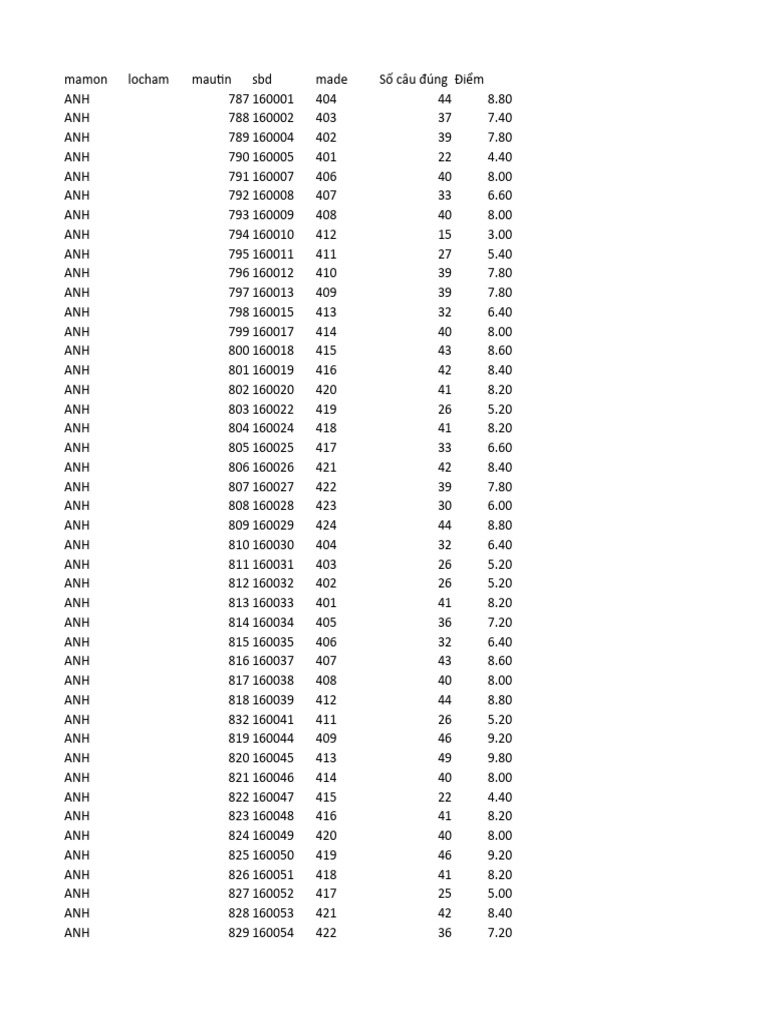 | mamon | locham | mautin | sbd | made | Số câu đúng | Điểm |
|---|---|---|---|---|---|---|
| ANH | | 787 | 160001 | 404 | 44 | 8.80 |
| ANH | | 788 | 160002 | 403 | 37 | 7.40 |
| ANH | | 789 | 160004 | 402 | 39 | 7.80 |
| ANH | | 790 | 160005 | 401 | 22 | 4.40 |
| ANH | | 791 | 160007 | 406 | 40 | 8.00 |
| ANH | | 792 | 160008 | 407 | 33 | 6.60 |
| ANH | | 793 | 160009 | 408 | 40 | 8.00 |
| ANH | | 794 | 160010 | 412 | 15 | 3.00 |
| ANH | | 795 | 160011 | 411 | 27 | 5.40 |
| ANH | | 796 | 160012 | 410 | 39 | 7.80 |
| ANH | | 797 | 160013 | 409 | 39 | 7.80 |
| ANH | | 798 | 160015 | 413 | 32 | 6.40 |
| ANH | | 799 | 160017 | 414 | 40 | 8.00 |
| ANH | | 800 | 160018 | 415 | 43 | 8.60 |
| ANH | | 801 | 160019 | 416 | 42 | 8.40 |
| ANH | | 802 | 160020 | 420 | 41 | 8.20 |
| ANH | | 803 | 160022 | 419 | 26 | 5.20 |
| ANH | | 804 | 160024 | 418 | 41 | 8.20 |
| ANH | | 805 | 160025 | 417 | 33 | 6.60 |
| ANH | | 806 | 160026 | 421 | 42 | 8.40 |
| ANH | | 807 | 160027 | 422 | 39 | 7.80 |
| ANH | | 808 | 160028 | 423 | 30 | 6.00 |
| ANH | | 809 | 160029 | 424 | 44 | 8.80 |
| ANH | | 810 | 160030 | 404 | 32 | 6.40 |
| ANH | | 811 | 160031 | 403 | 26 | 5.20 |
| ANH | | 812 | 160032 | 402 | 26 | 5.20 |
| ANH | | 813 | 160033 | 401 | 41 | 8.20 |
| ANH | | 814 | 160034 | 405 | 36 | 7.20 |
| ANH | | 815 | 160035 | 406 | 32 | 6.40 |
| ANH | | 816 | 160037 | 407 | 43 | 8.60 |
| ANH | | 817 | 160038 | 408 | 40 | 8.00 |
| ANH | | 818 | 160039 | 412 | 44 | 8.80 |
| ANH | | 832 | 160041 | 411 | 26 | 5.20 |
| ANH | | 819 | 160044 | 409 | 46 | 9.20 |
| ANH | | 820 | 160045 | 413 | 49 | 9.80 |
| ANH | | 821 | 160046 | 414 | 40 | 8.00 |
| ANH | | 822 | 160047 | 415 | 22 | 4.40 |
| ANH | | 823 | 160048 | 416 | 41 | 8.20 |
| ANH | | 824 | 160049 | 420 | 40 | 8.00 |
| ANH | | 825 | 160050 | 419 | 46 | 9.20 |
| ANH | | 826 | 160051 | 418 | 41 | 8.20 |
| ANH | | 827 | 160052 | 417 | 25 | 5.00 |
| ANH | | 828 | 160053 | 421 | 42 | 8.40 |
| ANH | | 829 | 160054 | 422 | 36 | 7.20 |